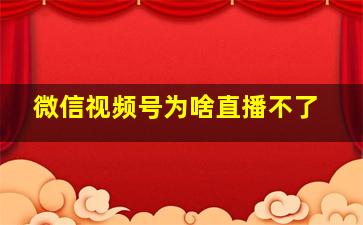 微信视频号为啥直播不了